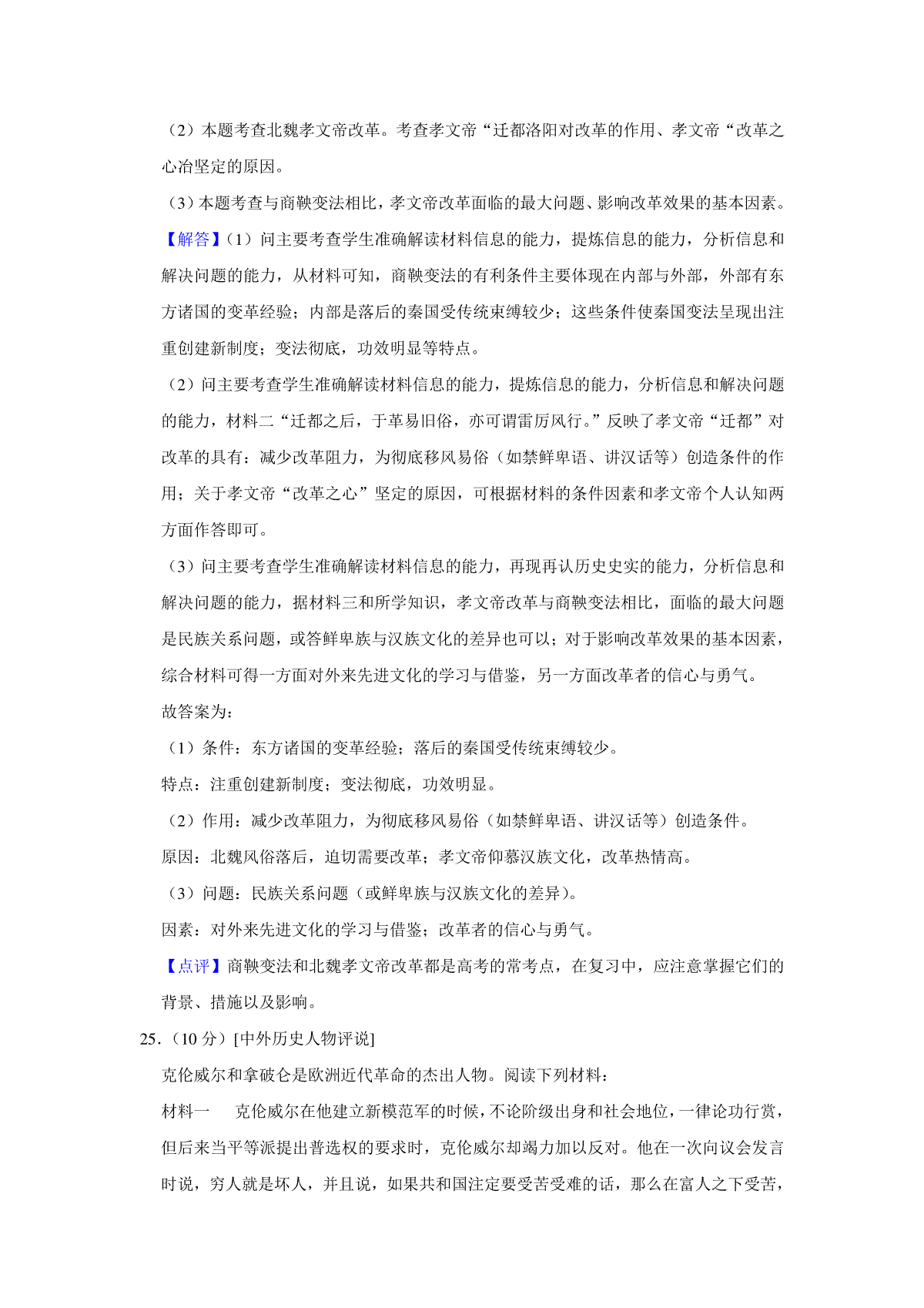 （2）本题考查北魏孝文帝改革。考查孝文帝“迁都洛阳对改革的作用、孝文帝“改革之心冶坚定的原因。

（3）本题考查与商鞅变法相比，孝文帝改革面临的最大问题、影响改革效果的基本因素。

【解答】（1）问主要考查学生准确解读材料信息的能力，提炼信息的能力，分析信息和解决问题的能力，从材料可知，商鞅变法的有利条件主要体现在内部与外部，外部有东方诸国的变革经验；内部是落后的秦国受传统束缚较少；这些条件使秦国变法呈现出注重创建新制度；变法彻底，功效明显等特点。

（2）问主要考查学生准确解读材料信息的能力，提炼信息的能力，分析信息和解决问题的能力，材料二“迁都之后，于革易旧俗，亦可谓雷厉风行。”反映了孝文帝“迁都”对改革的具有：减少改革阻力，为彻底移风易俗（如禁鲜卑语、讲汉话等）创造条件的作用；关于孝文帝“改革之心”坚定的原因，可根据材料的条件因素和孝文帝个人认知两方面作答即可。

（3）问主要考查学生准确解读材料信息的能力，再现再认历史史实的能力，分析信息和解决问题的能力，据材料三和所学知识，孝文帝改革与商鞅变法相比，面临的最大问题是民族关系问题，或答鲜卑族与汉族文化的差异也可以；对于影响改革效果的基本因素，综合材料可得一方面对外来先进文化的学习与借鉴，另一方面改革者的信心与勇气。

故答案为：

（1）条件：东方诸国的变革经验；落后的秦国受传统束缚较少。

特点：注重创建新制度；变法彻底，功效明显。

（2）作用：减少改革阻力，为彻底移风易俗（如禁鲜卑语、讲汉话等）创造条件。

原因：北魏风俗落后，迫切需要改革；孝文帝仰慕汉族文化，改革热情高。

（3）问题：民族关系问题（或鲜卑族与汉族文化的差异）。

因素：对外来先进文化的学习与借鉴；改革者的信心与勇气。

【点评】商鞅变法和北魏孝文帝改革都是高考的常考点，在复习中，应注意掌握它们的背景、措施以及影响。

25．（10 分）[中外历史人物评说]

克伦威尔和拿破仑是欧洲近代革命的杰出人物。阅读下列材料：

材料一　克伦威尔在他建立新模范军的时候，不论阶级出身和社会地位，一律论功行赏，但后来当平等派提出普选权的要求时，克伦威尔却竭力加以反对。他在一次向议会发言时说，穷人就是坏人，并且说，如果共和国注定要受苦受难的话，那么在富人之下受苦，